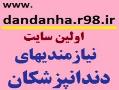 www.
dandanha.r98.ir
اولین سایت
نیازمندیهای
دندانپزشکان